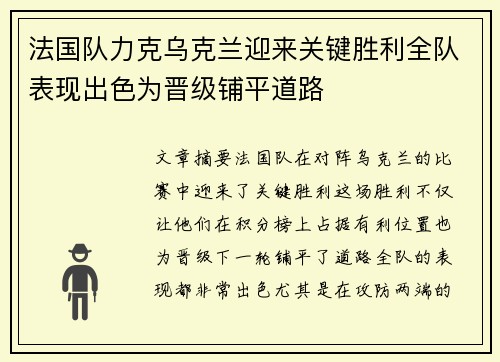 法国队力克乌克兰迎来关键胜利全队表现出色为晋级铺平道路

文章摘要法国队在对阵乌克兰的比赛中迎来了关键胜利这场胜利不仅让他们在积分榜上占据有利位置也为晋级下一轮铺平了道路全队的表现都非常出色尤其是在攻防两端的